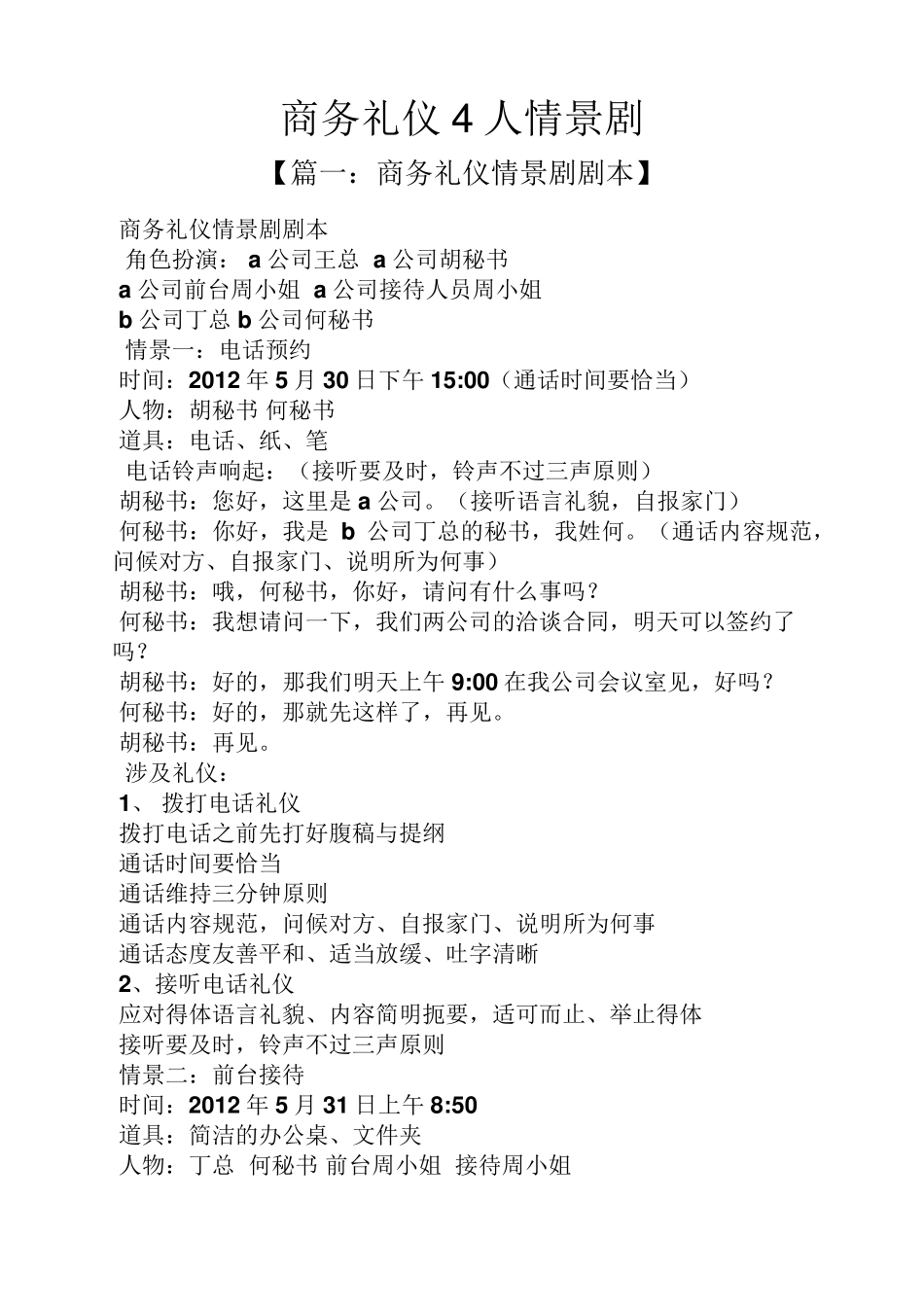 商务礼仪 4 人情景剧

【篇一：商务礼仪情景剧剧本】

商务礼仪情景剧剧本
角色扮演： a 公司王总 a 公司胡秘书
a 公司前台周小姐 a 公司接待人员周小姐
b 公司丁总 b 公司何秘书
情景一：电话预约
时间：2012 年 5 月 30 日下午 15:00（通话时间要恰当）
人物：胡秘书 何秘书
道具：电话、纸、笔
电话铃声响起：（接听要及时，铃声不过三声原则）
胡秘书：您好，这里是 a 公司。（接听语言礼貌，自报家门）
何秘书：你好，我是 b 公司丁总的秘书，我姓何。（通话内容规范，问候对方、自报家门、说明所为何事）
胡秘书：哦，何秘书，你好，请问有什么事吗？
何秘书：我想请问一下，我们两公司的洽谈合同，明天可以签约了吗？
胡秘书：好的，那我们明天上午 9:00 在我公司会议室见，好吗？
何秘书：好的，那就先这样了，再见。
胡秘书：再见。
涉及礼仪：
1、 拨打电话礼仪
拨打电话之前先打好腹稿与提纲
通话时间要恰当
通话维持三分钟原则
通话内容规范，问候对方、自报家门、说明所为何事
通话态度友善平和、适当放缓、吐字清晰
2、接听电话礼仪
应对得体语言礼貌、内容简明扼要，适可而止、举止得体
接听要及时，铃声不过三声原则
情景二：前台接待
时间：2012 年 5 月 31 日上午 8:50
道具：简洁的办公桌、文件夹
人物：丁总 何秘书 前台周小姐 接待周小姐